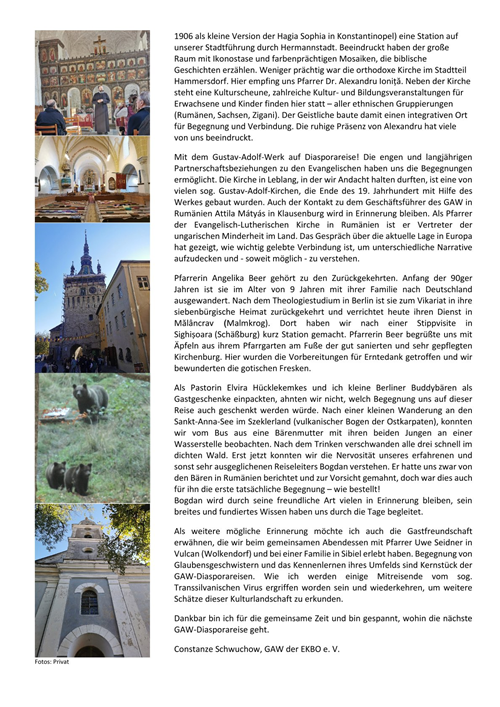 1906 als kleine Version der Hagia Sophia in Konstantinopel) eine Station auf unserer Stadtführung durch Hermannstadt. Beeindruckt haben der große Raum mit Ikonostase und farbenprächtigen Mosaiken, die biblische Geschichten erzählen. Weniger prächtig war die orthodoxe Kirche im Stadtteil Hammersdorf. Hier empfing uns Pfarrer Dr. Alexandru Ioniță. Neben der Kirche steht eine Kulturscheune, zahlreiche Kultur- und Bildungsveranstaltungen für Erwachsene und Kinder finden hier statt – aller ethnischen Gruppierungen (Rumänen, Sachsen, Zigani). Der Geistliche baute damit einen integrativen Ort für Begegnung und Verbindung. Die ruhige Präsenz von Alexandru hat viele von uns beeindruckt.

Mit dem Gustav-Adolf-Werk auf Diasporareise! Die engen und langjährigen Partnerschaftsbeziehungen zu den Evangelischen haben uns die Begegnungen ermöglicht. Die Kirche in Leblang, in der wir Andacht halten durften, ist eine von vielen sog. Gustav-Adolf-Kirchen, die Ende des 19. Jahrhundert mit Hilfe des Werkes gebaut wurden. Auch der Kontakt zu dem Geschäftsführer des GAW in Rumänien Attila Mátyás in Klausenburg wird in Erinnerung bleiben. Als Pfarrer der Evangelisch-Lutherischen Kirche in Rumänien ist er Vertreter der ungarischen Minderheit im Land. Das Gespräch über die aktuelle Lage in Europa hat gezeigt, wie wichtig gelebte Verbindung ist, um unterschiedliche Narrative aufzudecken und - soweit möglich - zu verstehen.

Pfarrerin Angelika Beer gehört zu den Zurückgekehrten. Anfang der 90ger Jahren ist sie im Alter von 9 Jahren mit ihrer Familie nach Deutschland ausgewandert. Nach dem Theologiestudium in Berlin ist sie zum Vikariat in ihre siebenbürgische Heimat zurückgekehrt und verrichtet heute ihren Dienst in Mălâncrav (Malmkrog). Dort haben wir nach einer Stippvisite in Sighișoara (Schäßburg) kurz Station gemacht. Pfarrerin Beer begrüßte uns mit Äpfeln aus ihrem Pfarrgarten am Fuße der gut sanierten und sehr gepflegten Kirchenburg. Hier wurden die Vorbereitungen für Erntedank getroffen und wir bewunderten die gotischen Fresken.

Als Pastorin Elvira Hücklekemkes und ich kleine Berliner Buddybären als Gastgeschenke einpackten, ahnten wir nicht, welch Begegnung uns auf dieser Reise auch geschenkt werden würde. Nach einer kleinen Wanderung an den Sankt-Anna-See im Szeklerland (vulkanischer Bogen der Ostkarpaten), konnten wir vom Bus aus eine Bärenmutter mit ihren beiden Jungen an einer Wasserstelle beobachten. Nach dem Trinken verschwanden alle drei schnell im dichten Wald. Erst jetzt konnten wir die Nervosität unseres erfahrenen und sonst sehr ausgeglichenen Reiseleiters Bogdan verstehen. Er hatte uns zwar von den Bären in Rumänien berichtet und zur Vorsicht gemahnt, doch war dies auch für ihn die erste tatsächliche Begegnung – wie bestellt!
Bogdan wird durch seine freundliche Art vielen in Erinnerung bleiben, sein breites und fundiertes Wissen haben uns durch die Tage begleitet.

Als weitere mögliche Erinnerung möchte ich auch die Gastfreundschaft erwähnen, die wir beim gemeinsamen Abendessen mit Pfarrer Uwe Seidner in Vulcan (Wolkendorf) und bei einer Familie in Sibiel erlebt haben. Begegnung von Glaubensgeschwistern und das Kennenlernen ihres Umfelds sind Kernstück der GAW-Diasporareisen. Wie ich werden einige Mitreisende vom sog. Transsilvanischen Virus ergriffen worden sein und wiederkehren, um weitere Schätze dieser Kulturlandschaft zu erkunden.

Dankbar bin ich für die gemeinsame Zeit und bin gespannt, wohin die nächste GAW-Diasporareise geht.

Constanze Schwuchow, GAW der EKBO e. V.

Fotos: Privat